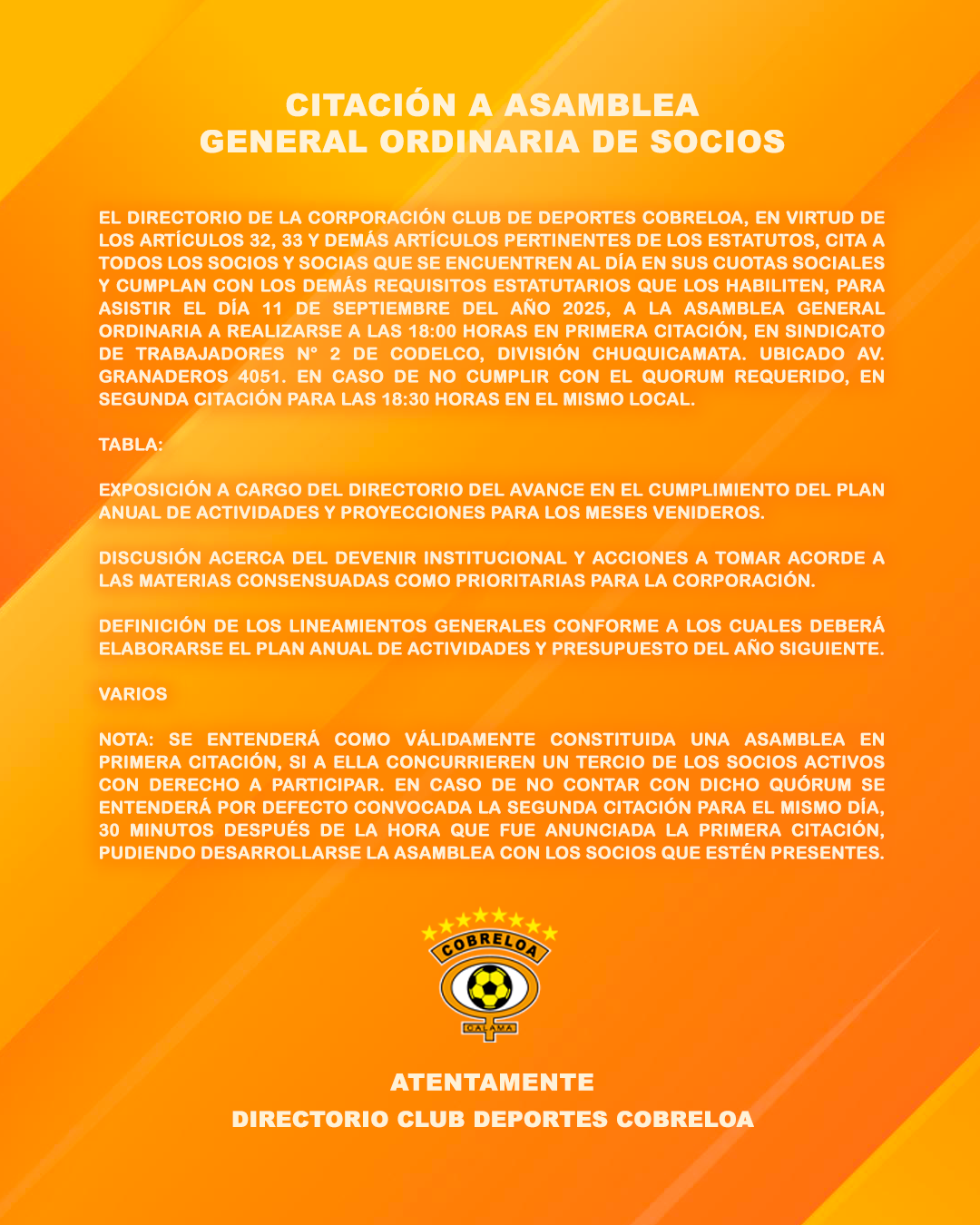 CITACIÓN A ASAMBLEA
GENERAL ORDINARIA DE SOCIOS

EL DIRECTORIO DE LA CORPORACIÓN CLUB DE DEPORTES COBRELOA, EN VIRTUD DE LOS ARTÍCULOS 32, 33 Y DEMÁS ARTÍCULOS PERTINENTES DE LOS ESTATUTOS, CITA A TODOS LOS SOCIOS Y SOCIAS QUE SE ENCUENTREN AL DÍA EN SUS CUOTAS SOCIALES Y CUMPLAN CON LOS DEMÁS REQUISITOS ESTATUTARIOS QUE LOS HABILITEN, PARA ASISTIR EL DÍA 11 DE SEPTIEMBRE DEL AÑO 2025, A LA ASAMBLEA GENERAL ORDINARIA A REALIZARSE A LAS 18:00 HORAS EN PRIMERA CITACIÓN, EN SINDICATO DE TRABAJADORES N° 2 DE CODELCO, DIVISIÓN CHUQUICAMATA. UBICADO AV. GRANADEROS 4051. EN CASO DE NO CUMPLIR CON EL QUORUM REQUERIDO, EN SEGUNDA CITACIÓN PARA LAS 18:30 HORAS EN EL MISMO LOCAL.

TABLA:

EXPOSICIÓN A CARGO DEL DIRECTORIO DEL AVANCE EN EL CUMPLIMIENTO DEL PLAN ANUAL DE ACTIVIDADES Y PROYECCIONES PARA LOS MESES VENIDEROS.

DISCUSIÓN ACERCA DEL DEVENIR INSTITUCIONAL Y ACCIONES A TOMAR ACORDE A LAS MATERIAS CONSENSUADAS COMO PRIORITARIAS PARA LA CORPORACIÓN.

DEFINICIÓN DE LOS LINEAMIENTOS GENERALES CONFORME A LOS CUALES DEBERÁ ELABORARSE EL PLAN ANUAL DE ACTIVIDADES Y PRESUPUESTO DEL AÑO SIGUIENTE.

VARIOS

NOTA: SE ENTENDERÁ COMO VÁLIDAMENTE CONSTITUIDA UNA ASAMBLEA EN PRIMERA CITACIÓN, SI A ELLA CONCURRIEREN UN TERCIO DE LOS SOCIOS ACTIVOS CON DERECHO A PARTICIPAR. EN CASO DE NO CONTAR CON DICHO QUÓRUM SE ENTENDERÁ POR DEFECTO CONVOCADA LA SEGUNDA CITACIÓN PARA EL MISMO DÍA, 30 MINUTOS DESPUÉS DE LA HORA QUE FUE ANUNCIADA LA PRIMERA CITACIÓN, PUDIENDO DESARROLLARSE LA ASAMBLEA CON LOS SOCIOS QUE ESTÉN PRESENTES.

COBRELOA
CALAMA

ATENTAMENTE
DIRECTORIO CLUB DEPORTES COBRELOA